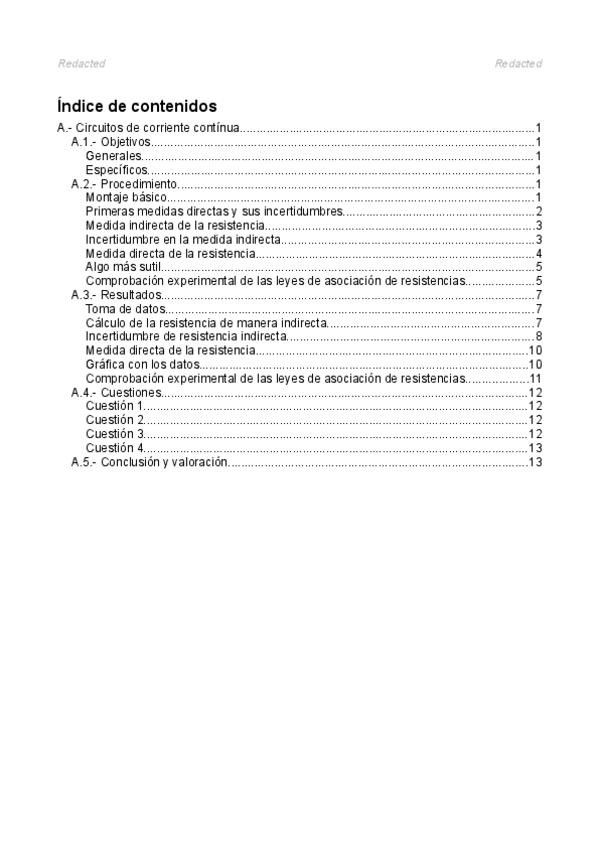 Redacted Redacted

Índice de contenidos

A.- Circuitos de corriente contínua 1
A.1.- Objetivos 1
Generales 1
Específicos 1
A.2.- Procedimiento 1
Montaje básico 1
Primeras medidas directas y sus incertidumbres 2
Medida indirecta de la resistencia 3
Incertidumbre en la medida indirecta 3
Medida directa de la resistencia 4
Algo más sutil 5
Comprobación experimental de las leyes de asociación de resistencias 5
A.3.- Resultados 7
Toma de datos 7
Cálculo de la resistencia de manera indirecta 7
Incertidumbre de resistencia indirecta 8
Medida directa de la resistencia 10
Gráfica con los datos 10
Comprobación experimental de las leyes de asociación de resistencias 11
A.4.- Cuestiones 12
Cuestión 1 12
Cuestión 2 12
Cuestión 3 12
Cuestión 4 13
A.5.- Conclusión y valoración 13